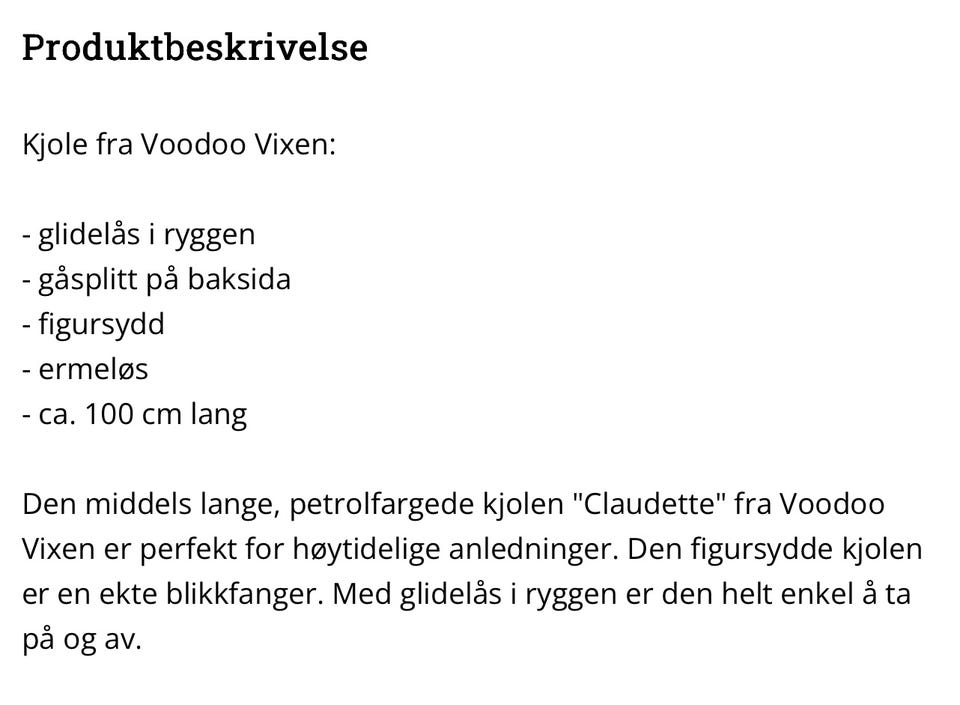 Produktbeskrivelse

Kjole fra Voodoo Vixen:

- glidelås i ryggen
- gåsplitt på baksida
- figursydd
- ermeløs
- ca. 100 cm lang

Den middels lange, petrolfargede kjolen "Claudette" fra Voodoo Vixen er perfekt for høytidelige anledninger. Den figursydde kjolen er en ekte blikkfanger. Med glidelås i ryggen er den helt enkel å ta på og av.